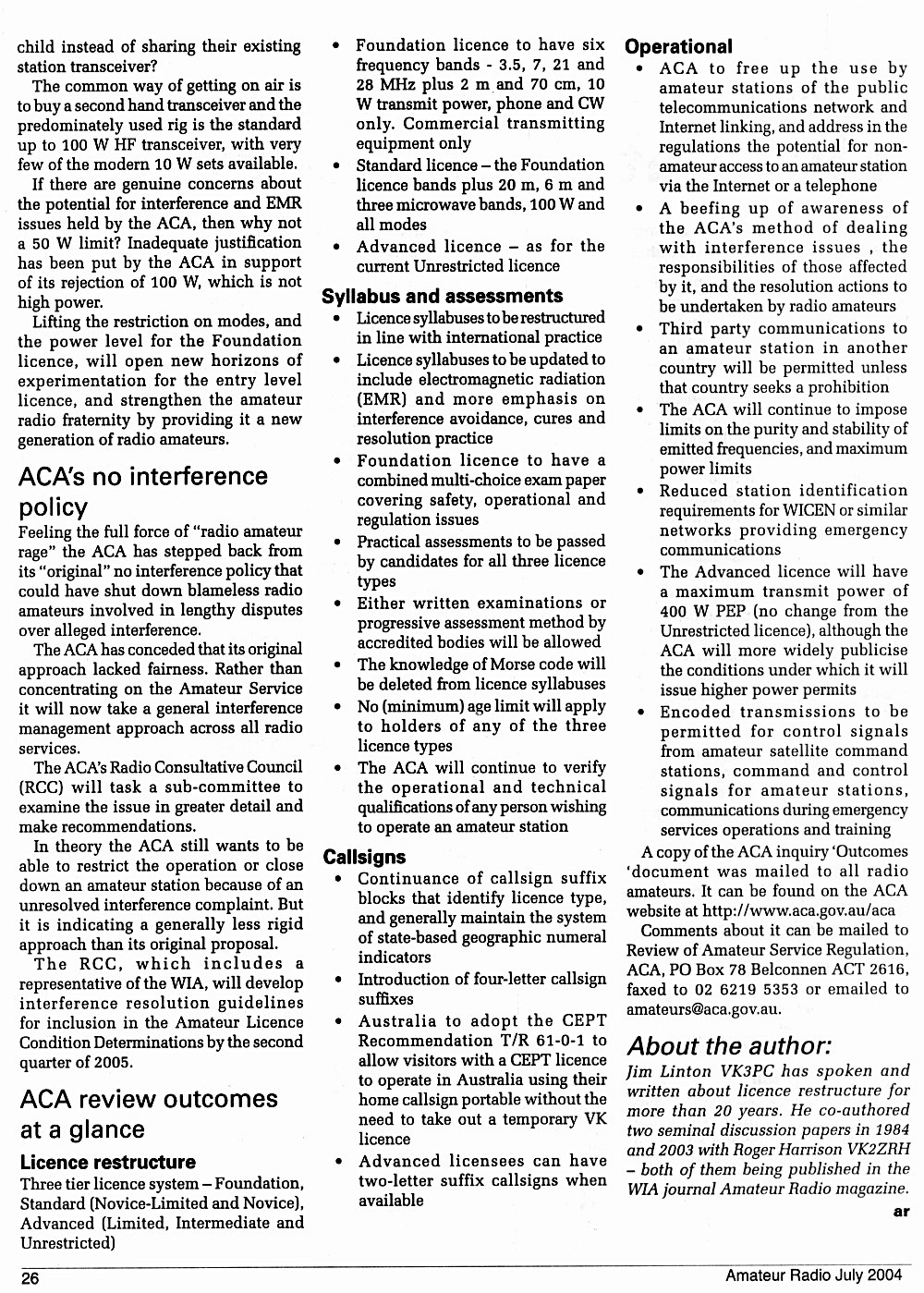 child instead of sharing their existing station transceiver?

The common way of getting on air is to buy a second hand transceiver and the predominately used rig is the standard up to 100 W HF transceiver, with very few of the modern 10 W sets available.

If there are genuine concerns about the potential for interference and EMR issues held by the ACA, then why not a 50 W limit? Inadequate justification has been put by the ACA in support of its rejection of 100 W, which is not high power.

Lifting the restriction on modes, and the power level for the Foundation licence, will open new horizons of experimentation for the entry level licence, and strengthen the amateur radio fraternity by providing it a new generation of radio amateurs.

ACA's no interference policy

Feeling the full force of "radio amateur rage" the ACA has stepped back from its "original" no interference policy that could have shut down blameless radio amateurs involved in lengthy disputes over alleged interference.

The ACA has conceded that its original approach lacked fairness. Rather than concentrating on the Amateur Service it will now take a general interference management approach across all radio services.

The ACA's Radio Consultative Council (RCC) will task a sub-committee to examine the issue in greater detail and make recommendations.

In theory the ACA still wants to be able to restrict the operation or close down an amateur station because of an unresolved interference complaint. But it is indicating a generally less rigid approach than its original proposal.

The RCC, which includes a representative of the WIA, will develop interference resolution guidelines for inclusion in the Amateur Licence Condition Determinations by the second quarter of 2005.

ACA review outcomes at a glance

Licence restructure

Three tier licence system – Foundation, Standard (Novice-Limited and Novice), Advanced (Limited, Intermediate and Unrestricted)

• Foundation licence to have six frequency bands - 3.5, 7, 21 and 28 MHz plus 2 m and 70 cm, 10 W transmit power, phone and CW only. Commercial transmitting equipment only
• Standard licence – the Foundation licence bands plus 20 m, 6 m and three microwave bands, 100 W and all modes
• Advanced licence – as for the current Unrestricted licence

Syllabus and assessments

• Licence syllabuses to be restructured in line with international practice
• Licence syllabuses to be updated to include electromagnetic radiation (EMR) and more emphasis on interference avoidance, cures and resolution practice
• Foundation licence to have a combined multi-choice exam paper covering safety, operational and regulation issues
• Practical assessments to be passed by candidates for all three licence types
• Either written examinations or progressive assessment method by accredited bodies will be allowed
• The knowledge of Morse code will be deleted from licence syllabuses
• No (minimum) age limit will apply to holders of any of the three licence types
• The ACA will continue to verify the operational and technical qualifications of any person wishing to operate an amateur station

Callsigns

• Continuance of callsign suffix blocks that identify licence type, and generally maintain the system of state-based geographic numeral indicators
• Introduction of four-letter callsign suffixes
• Australia to adopt the CEPT Recommendation T/R 61-0-1 to allow visitors with a CEPT licence to operate in Australia using their home callsign portable without the need to take out a temporary VK licence
• Advanced licensees can have two-letter suffix callsigns when available

Operational

• ACA to free up the use by amateur stations of the public telecommunications network and Internet linking, and address in the regulations the potential for non-amateur access to an amateur station via the Internet or a telephone
• A beefing up of awareness of the ACA's method of dealing with interference issues , the responsibilities of those affected by it, and the resolution actions to be undertaken by radio amateurs
• Third party communications to an amateur station in another country will be permitted unless that country seeks a prohibition
• The ACA will continue to impose limits on the purity and stability of emitted frequencies, and maximum power limits
• Reduced station identification requirements for WICEN or similar networks providing emergency communications
• The Advanced licence will have a maximum transmit power of 400 W PEP (no change from the Unrestricted licence), although the ACA will more widely publicise the conditions under which it will issue higher power permits
• Encoded transmissions to be permitted for control signals from amateur satellite command stations, command and control signals for amateur stations, communications during emergency services operations and training

A copy of the ACA inquiry 'Outcomes 'document was mailed to all radio amateurs. It can be found on the ACA website at http://www.aca.gov.au/aca

Comments about it can be mailed to Review of Amateur Service Regulation, ACA, PO Box 78 Belconnen ACT 2616, faxed to 02 6219 5353 or emailed to amateurs@aca.gov.au.

About the author:

Jim Linton VK3PC has spoken and written about licence restructure for more than 20 years. He co-authored two seminal discussion papers in 1984 and 2003 with Roger Harrison VK2ZRH – both of them being published in the WIA journal Amateur Radio magazine.

ar

26

Amateur Radio July 2004